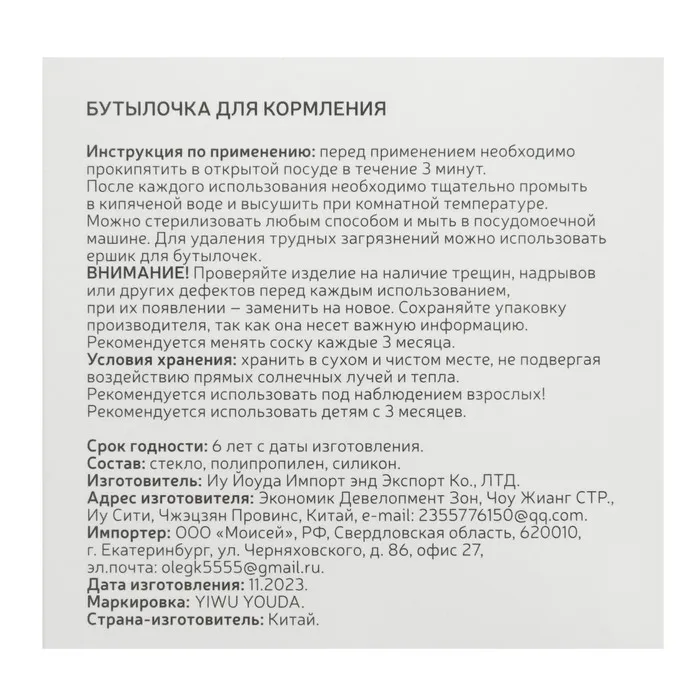 БУТЫЛОЧКА ДЛЯ КОРМЛЕНИЯ

Инструкция по применению: перед применением необходимо прокипятить в открытой посуде в течение 3 минут.
После каждого использования необходимо тщательно промыть в кипяченой воде и высушить при комнатной температуре.
Можно стерилизовать любым способом и мыть в посудомоечной машине. Для удаления трудных загрязнений можно использовать ершик для бутылочек.
ВНИМАНИЕ! Проверяйте изделие на наличие трещин, надрывов или других дефектов перед каждым использованием, при их появлении – заменить на новое. Сохраняйте упаковку производителя, так как она несет важную информацию.
Рекомендуется менять соску каждые 3 месяца.
Условия хранения: хранить в сухом и чистом месте, не подвергая воздействию прямых солнечных лучей и тепла.
Рекомендуется использовать под наблюдением взрослых!
Рекомендуется использовать детям с 3 месяцев.

Срок годности: 6 лет с даты изготовления.
Состав: стекло, полипропилен, силикон.
Изготовитель: Иу Йоуда Импорт энд Экспорт Ко., ЛТД.
Адрес изготовителя: Экономик Девелопмент Зон, Чоу Жианг СТР., Иу Сити, Чжэцзян Провинс, Китай, e-mail: 2355776150@qq.com.
Импортер: ООО «Моисей», РФ, Свердловская область, 620010, г. Екатеринбург, ул. Черняховского, д. 86, офис 27, эл.почта: olegk5555@gmail.ru.
Дата изготовления: 11.2023.
Маркировка: YIWU YOUDA.
Страна-изготовитель: Китай.